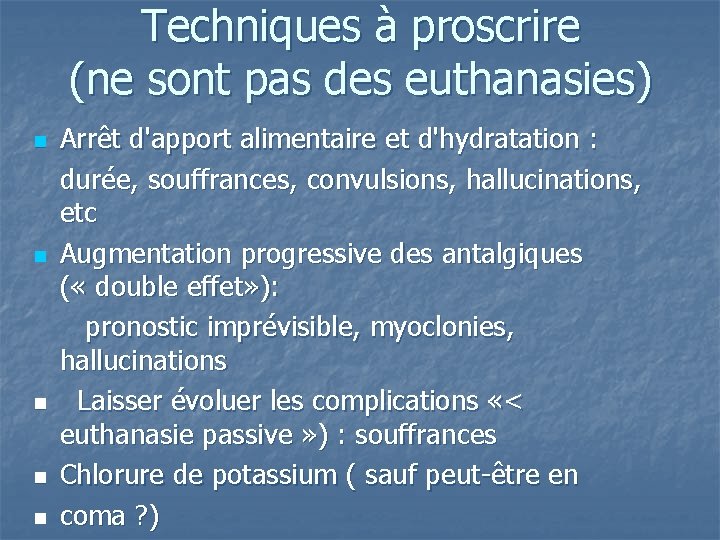 Techniques à proscrire
(ne sont pas des euthanasies)

- Arrêt d'apport alimentaire et d'hydratation :
durée, souffrances, convulsions, hallucinations, etc
- Augmentation progressive des antalgiques (« double effet»):
pronostic imprévisible, myoclonies, hallucinations
- Laisser évoluer les complications «< euthanasie passive ») : souffrances
- Chlorure de potassium ( sauf peut-être en
- coma ?)